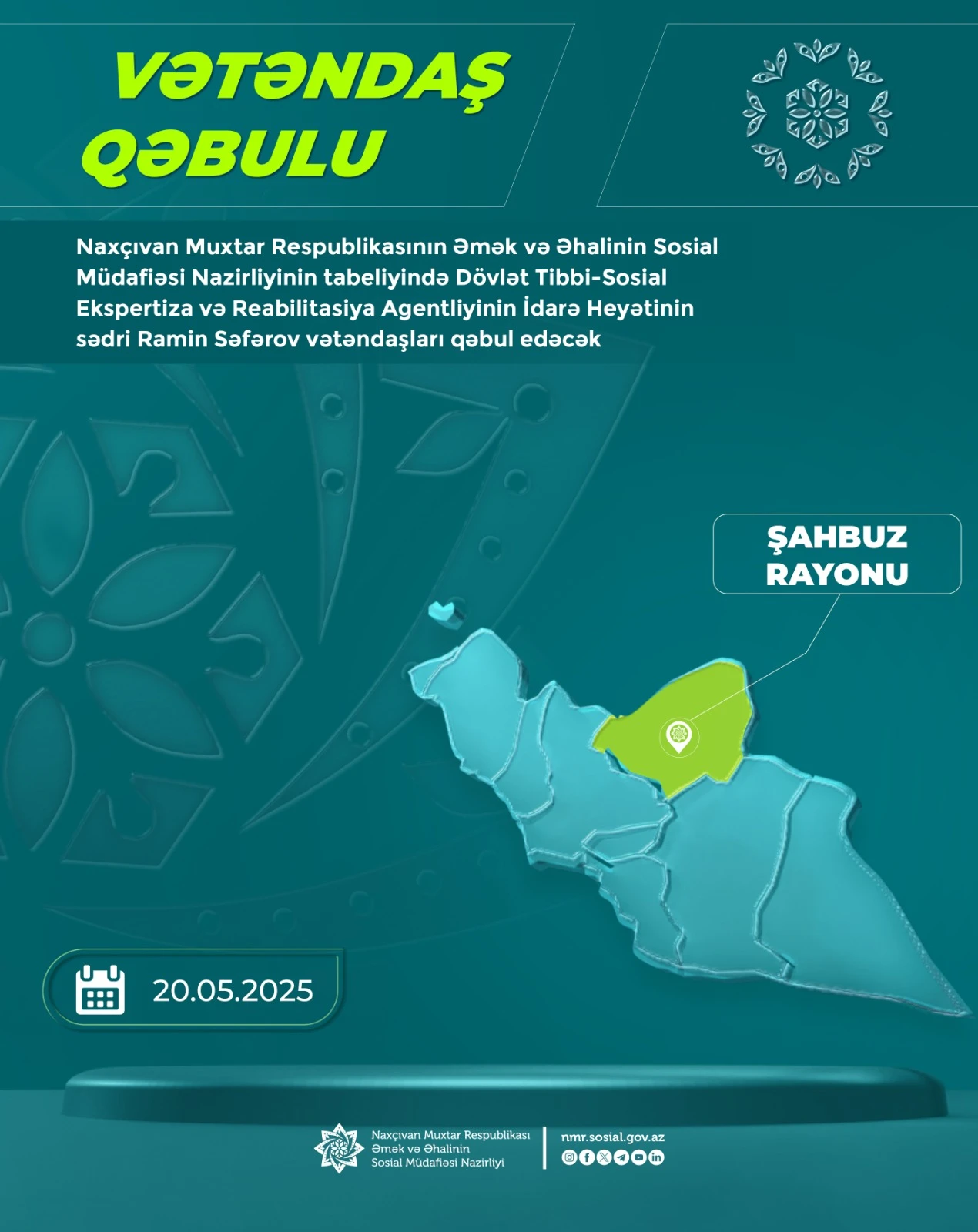 VƏTƏNDAŞ QƏBULU

Naxçıvan Muxtar Respublikasının Əmək və Əhalinin Sosial Müdafiəsi Nazirliyinin tabeliyində Dövlət Tibbi-Sosial Ekspertiza və Reabilitasiya Agentliyinin İdarə Heyətinin sədri Ramin Səfərov vətəndaşları qəbul edəcək

ŞAHBUZ RAYONU

20.05.2025

Naxçıvan Muxtar Respublikası Əmək və Əhalinin Sosial Müdafiəsi Nazirliyi

nmr.sosial.gov.az